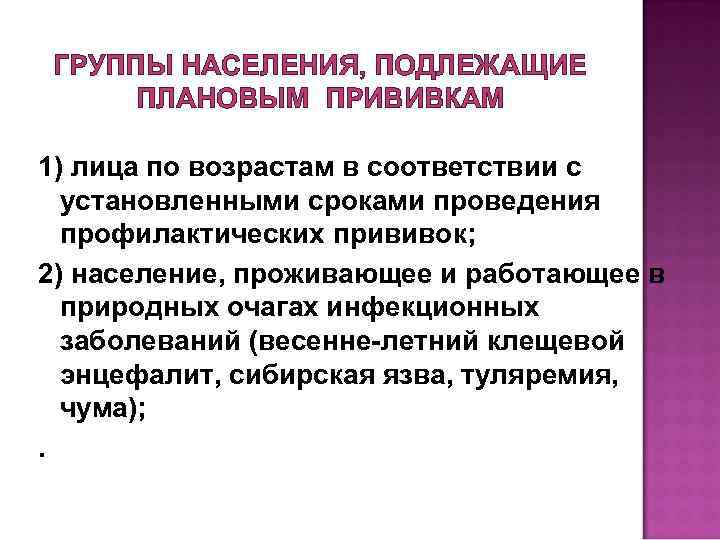 ГРУППЫ НАСЕЛЕНИЯ, ПОДЛЕЖАЩИЕ ПЛАНОВЫМ ПРИВИВКАМ

1) лица по возрастам в соответствии с установленными сроками проведения профилактических прививок;

2) население, проживающее и работающее в природных очагах инфекционных заболеваний (весенне-летний клещевой энцефалит, сибирская язва, туляремия, чума);

.